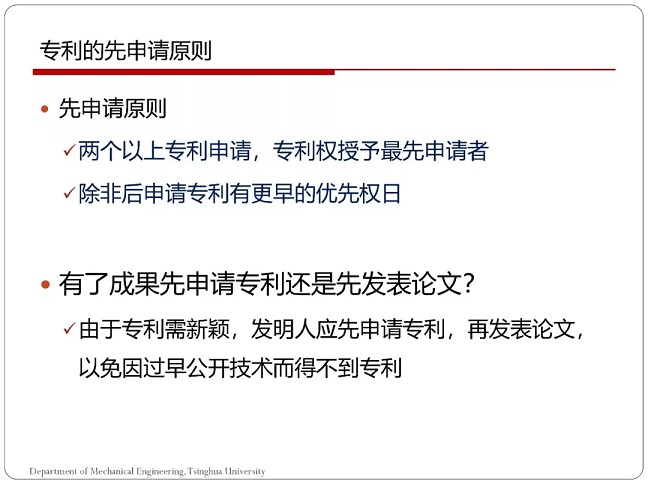 专利的先申请原则

• 先申请原则

✓两个以上专利申请，专利权授予最先申请者

✓除非后申请专利有更早的优先权日

• 有了成果先申请专利还是先发表论文?

✓由于专利需新颖，发明人应先申请专利，再发表论文，以免因过早公开技术而得不到专利

Department of Mechanical Engineering, Tsinghua University